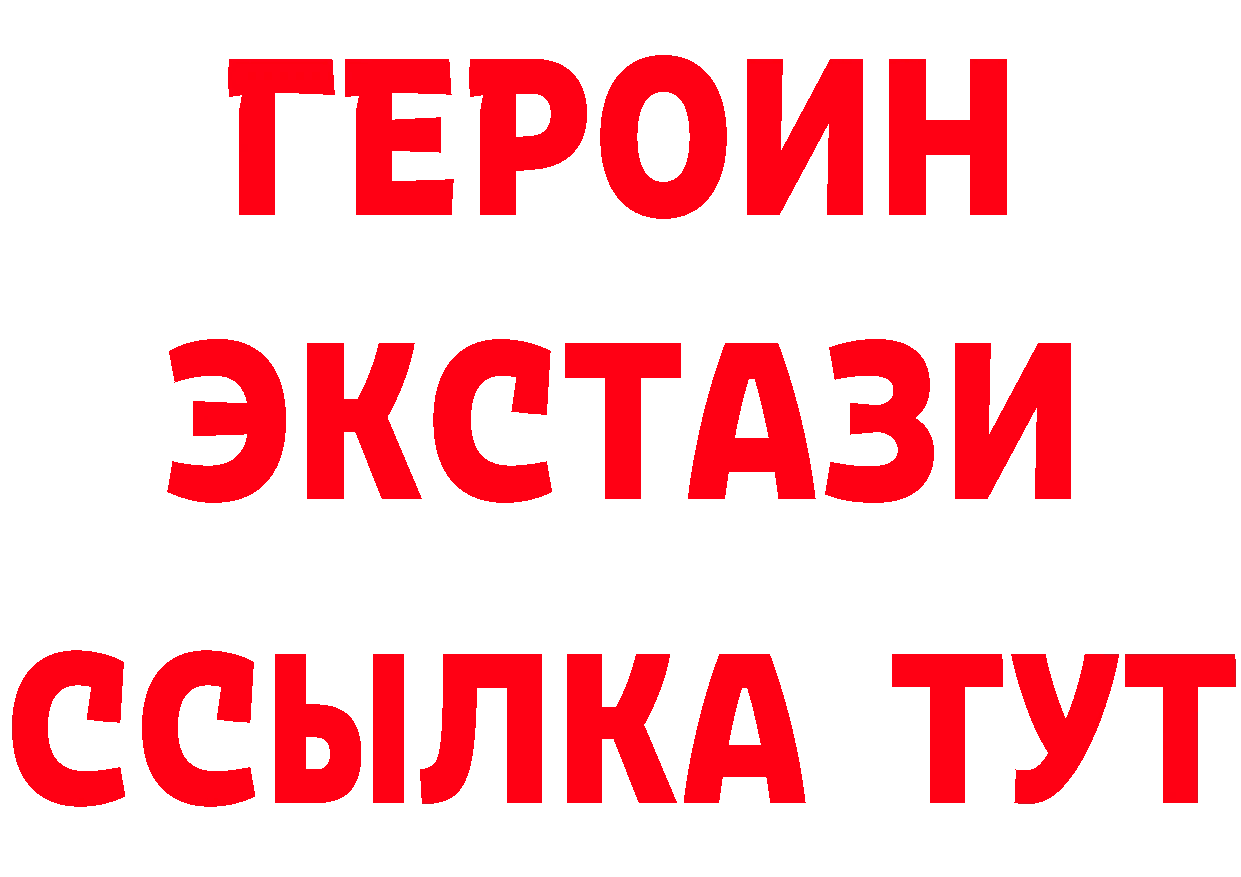 ГЕРОИН
ЭКСТАЗИ
ССЫЛКА ТУТ